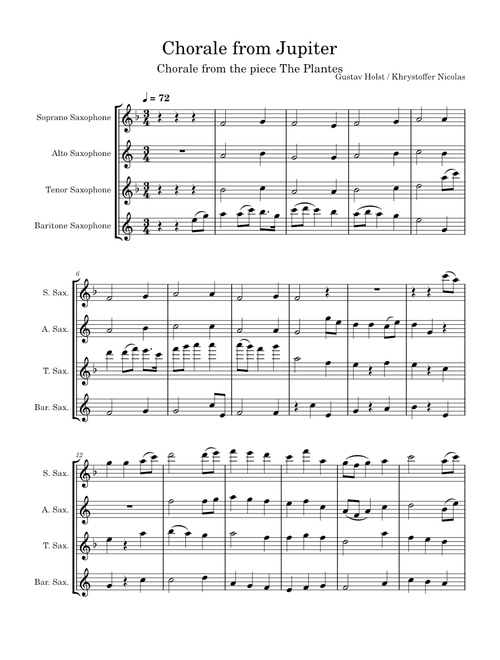 Chorale from Jupiter

Chorale from the piece The Plantes

Gustav Holst / Khrystoffer Nicolas

♩ = 72

Soprano Saxophone

Alto Saxophone

Tenor Saxophone

Baritone Saxophone

6

S. Sax.

A. Sax.

T. Sax.

Bar. Sax.

12

S. Sax.

A. Sax.

T. Sax.

Bar. Sax.